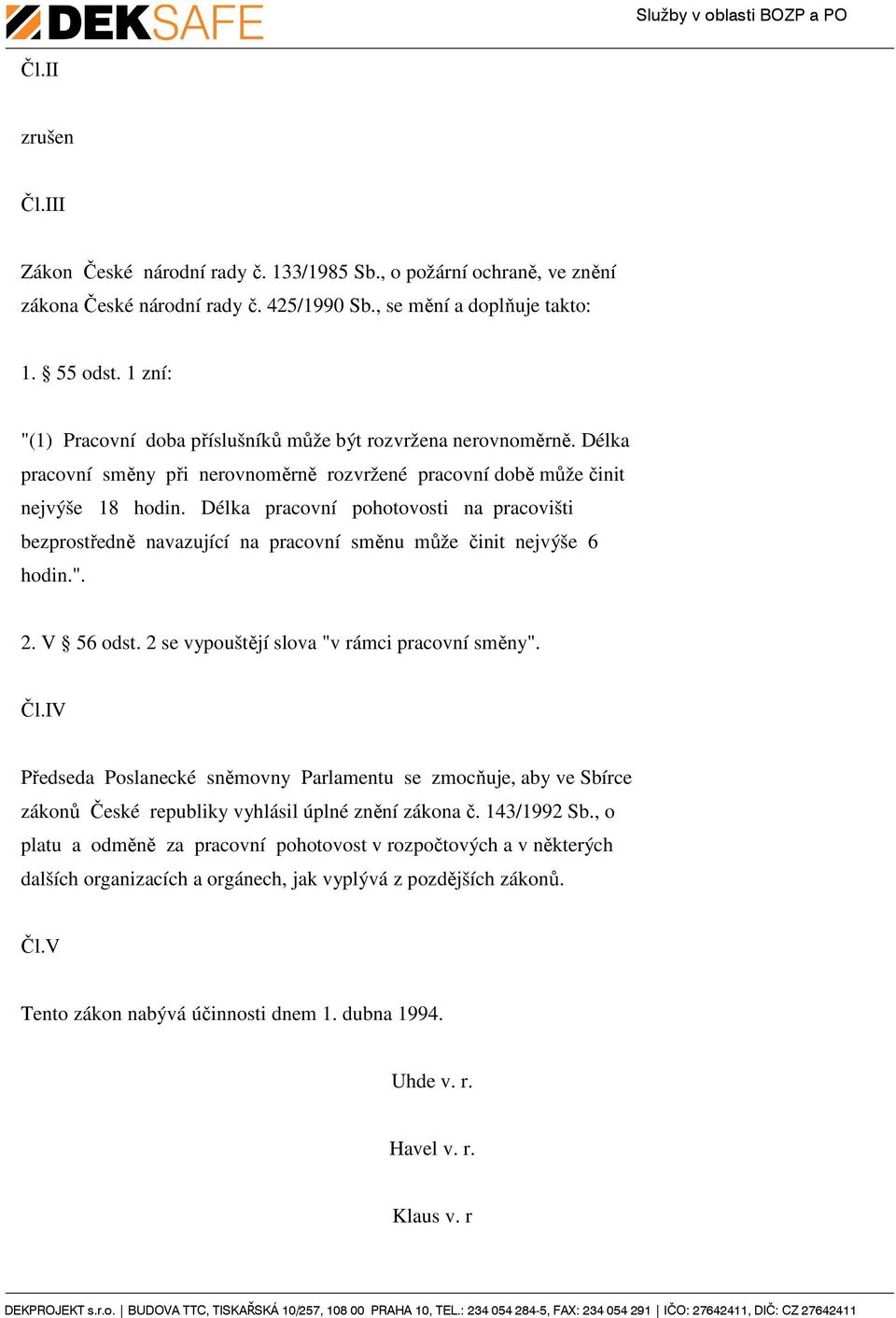 DEKSAFE

Služby v oblasti BOZP a PO

Čl.II

zrušen

Čl.III

Zákon České národní rady č. 133/1985 Sb., o požární ochraně, ve znění zákona České národní rady č. 425/1990 Sb., se mění a doplňuje takto:

1. § 55 odst. 1 zní:

"(1) Pracovní doba příslušníků může být rozvržena nerovnoměrně. Délka pracovní směny při nerovnoměrně rozvržené pracovní době může činit nejvýše 18 hodin. Délka pracovní pohotovosti na pracovišti bezprostředně navazující na pracovní směnu může činit nejvýše 6 hodin.".

2. V § 56 odst. 2 se vypouštějí slova "v rámci pracovní směny".

Čl.IV

Předseda Poslanecké sněmovny Parlamentu se zmocňuje, aby ve Sbírce zákonů České republiky vyhlásil úplné znění zákona č. 143/1992 Sb., o platu a odměně za pracovní pohotovost v rozpočtových a v některých dalších organizacích a orgánech, jak vyplývá z pozdějších zákonů.

Čl.V

Tento zákon nabývá účinnosti dnem 1. dubna 1994.

Uhde v. r.

Havel v. r.

Klaus v. r

DEKPROJEKT s.r.o. | BUDOVA TTC, TISKAŘSKÁ 10/257, 108 00 PRAHA 10, TEL.: 234 054 284-5, FAX: 234 054 291 | IČO: 27642411, DIČ: CZ 27642411